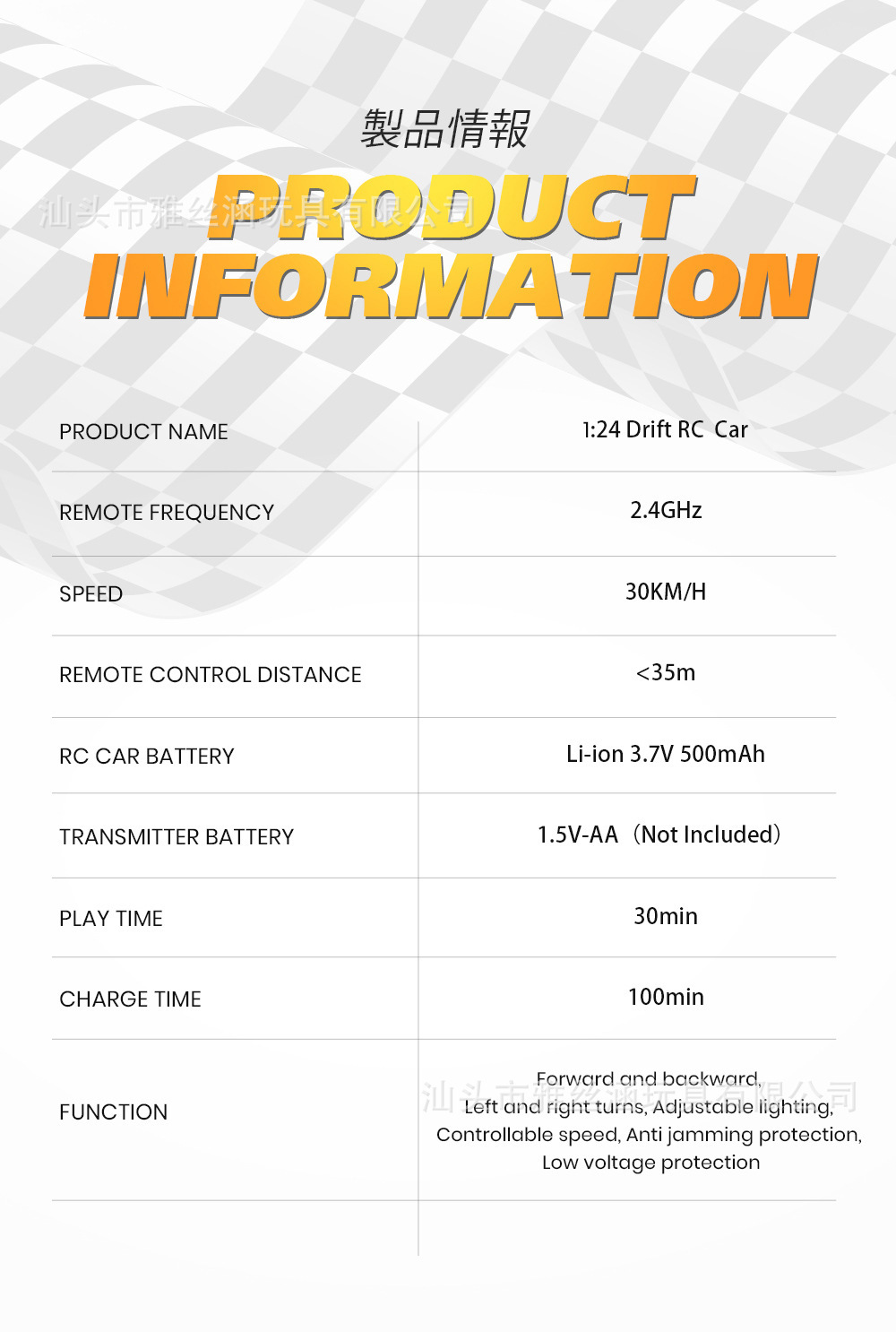 製品情報

汕头市雅丝涵玩具有限公司

PRODUCT INFORMATION

| PRODUCT NAME | 1:24 Drift RC Car |
|---|---|
| REMOTE FREQUENCY | 2.4GHz |
| SPEED | 30KM/H |
| REMOTE CONTROL DISTANCE | <35m |
| RC CAR BATTERY | Li-ion 3.7V 500mAh |
| TRANSMITTER BATTERY | 1.5V-AA（Not Included） |
| PLAY TIME | 30min |
| CHARGE TIME | 100min |
| FUNCTION | Forward and backward, Left and right turns, Adjustable lighting, Controllable speed, Anti jamming protection, Low voltage protection |

汕头市雅丝涵玩具有限公司